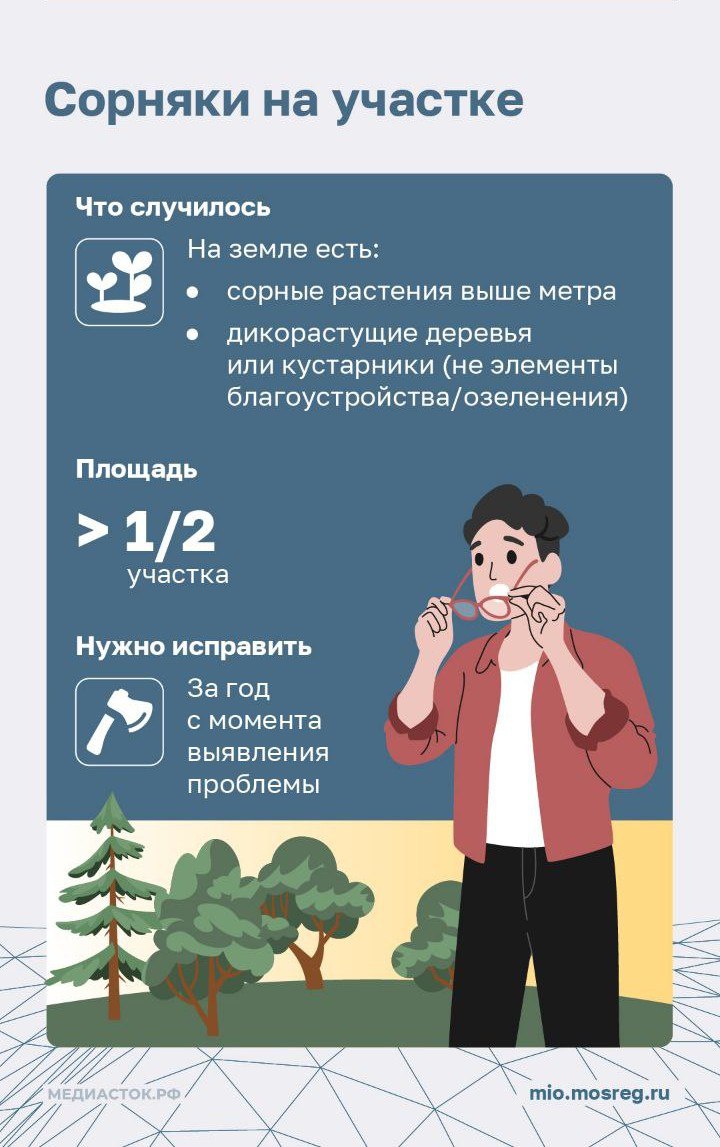 Сорняки на участке

Что случилось

На земле есть:

• сорные растения выше метра
• дикорастущие деревья или кустарники (не элементы благоустройства/озеленения)

Площадь

> 1/2
участка

Нужно исправить

За год
с момента
выявления
проблемы

МЕДИАСТОК.РФ

mio.mosreg.ru